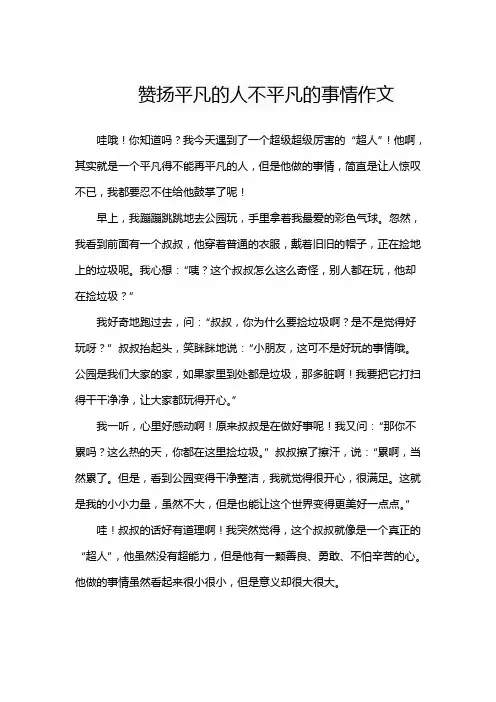 赞扬平凡的人不平凡的事情作文

哇哦！你知道吗？我今天遇到了一个超级超级厉害的“超人”！他啊，其实就是一个平凡得不能再平凡的人，但是他做的事情，简直是让人惊叹不已，我都要忍不住给他鼓掌了呢！

早上，我蹦蹦跳跳地去公园玩，手里拿着我最爱的彩色气球。忽然，我看到前面有一个叔叔，他穿着普通的衣服，戴着旧旧的帽子，正在捡地上的垃圾呢。我心想：“咦？这个叔叔怎么这么奇怪，别人都在玩，他却在捡垃圾？”

我好奇地跑过去，问：“叔叔，你为什么要捡垃圾啊？是不是觉得好玩呀？”叔叔抬起头，笑眯眯地说：“小朋友，这可不是好玩的事情哦。公园是我们大家的家，如果家里到处都是垃圾，那多脏啊！我要把它打扫得干干净净，让大家都玩得开心。”

我一听，心里好感动啊！原来叔叔是在做好事呢！我又问：“那你不累吗？这么热的天，你都在这里捡垃圾。”叔叔擦了擦汗，说：“累啊，当然累了。但是，看到公园变得干净整洁，我就觉得很开心，很满足。这就是我的小小力量，虽然不大，但是也能让这个世界变得更美好一点点。”

哇！叔叔的话好有道理啊！我突然觉得，这个叔叔就像是一个真正的“超人”，他虽然没有超能力，但是他有一颗善良、勇敢、不怕辛苦的心。他做的事情虽然看起来很小很小，但是意义却很大很大。